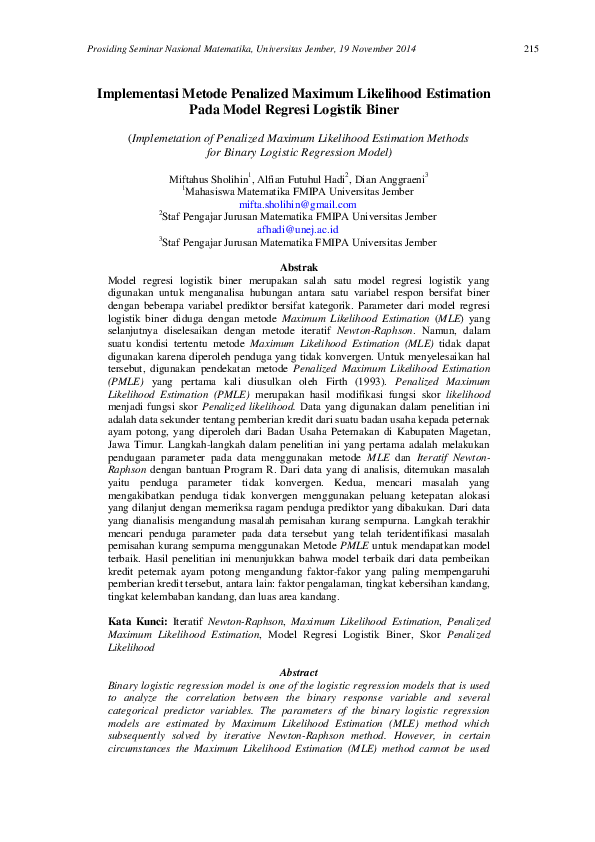 Prosiding Seminar Nasional Matematika, Universitas Jember, 19 November 2014

215

Implementasi Metode Penalized Maximum Likelihood Estimation Pada Model Regresi Logistik Biner

(Implemetation of Penalized Maximum Likelihood Estimation Methods for Binary Logistic Regression Model)

Miftahus Sholihin$^1$, Alfian Futuhul Hadi$^2$, Dian Anggraeni$^3$
$^1$Mahasiswa Matematika FMIPA Universitas Jember
mifta.sholihin@gmail.com
$^2$Staf Pengajar Jurusan Matematika FMIPA Universitas Jember
afhadi@unej.ac.id
$^3$Staf Pengajar Jurusan Matematika FMIPA Universitas Jember

Abstrak

Model regresi logistik biner merupakan salah satu model regresi logistik yang digunakan untuk menganalisa hubungan antara satu variabel respon bersifat biner dengan beberapa variabel prediktor bersifat kategorik. Parameter dari model regresi logistik biner diduga dengan metode Maximum Likelihood Estimation (MLE) yang selanjutnya diselesaikan dengan metode iteratif Newton-Raphson. Namun, dalam suatu kondisi tertentu metode Maximum Likelihood Estimation (MLE) tidak dapat digunakan karena diperoleh penduga yang tidak konvergen. Untuk menyelesaikan hal tersebut, digunakan pendekatan metode Penalized Maximum Likelihood Estimation (PMLE) yang pertama kali diusulkan oleh Firth (1993). Penalized Maximum Likelihood Estimation (PMLE) merupakan hasil modifikasi fungsi skor likelihood menjadi fungsi skor Penalized likelihood. Data yang digunakan dalam penelitian ini adalah data sekunder tentang pemberian kredit dari suatu badan usaha kepada peternak ayam potong, yang diperoleh dari Badan Usaha Peternakan di Kabupaten Magetan, Jawa Timur. Langkah-langkah dalam penelitian ini yang pertama adalah melakukan pendugaan parameter pada data menggunakan metode MLE dan Iteratif Newton-Raphson dengan bantuan Program R. Dari data yang di analisis, ditemukan masalah yaitu penduga parameter tidak konvergen. Kedua, mencari masalah yang mengakibatkan penduga tidak konvergen menggunakan peluang ketepatan alokasi yang dilanjut dengan memeriksa ragam penduga prediktor yang dibakukan. Dari data yang dianalisis mengandung masalah pemisahan kurang sempurna. Langkah terakhir mencari penduga parameter pada data tersebut yang telah teridentifikasi masalah pemisahan kurang sempurna menggunakan Metode PMLE untuk mendapatkan model terbaik. Hasil penelitian ini menunjukkan bahwa model terbaik dari data pembeikan kredit peternak ayam potong mengandung faktor-fakor yang paling mempengaruhi pemberian kredit tersebut, antara lain: faktor pengalaman, tingkat kebersihan kandang, tingkat kelembaban kandang, dan luas area kandang.

Kata Kunci: Iteratif Newton-Raphson, Maximum Likelihood Estimation, Penalized Maximum Likelihood Estimation, Model Regresi Logistik Biner, Skor Penalized Likelihood

Abstract

Binary logistic regression model is one of the logistic regression models that is used to analyze the correlation between the binary response variable and several categorical predictor variables. The parameters of the binary logistic regression models are estimated by Maximum Likelihood Estimation (MLE) method which subsequently solved by iterative Newton-Raphson method. However, in certain circumstances the Maximum Likelihood Estimation (MLE) method cannot be used